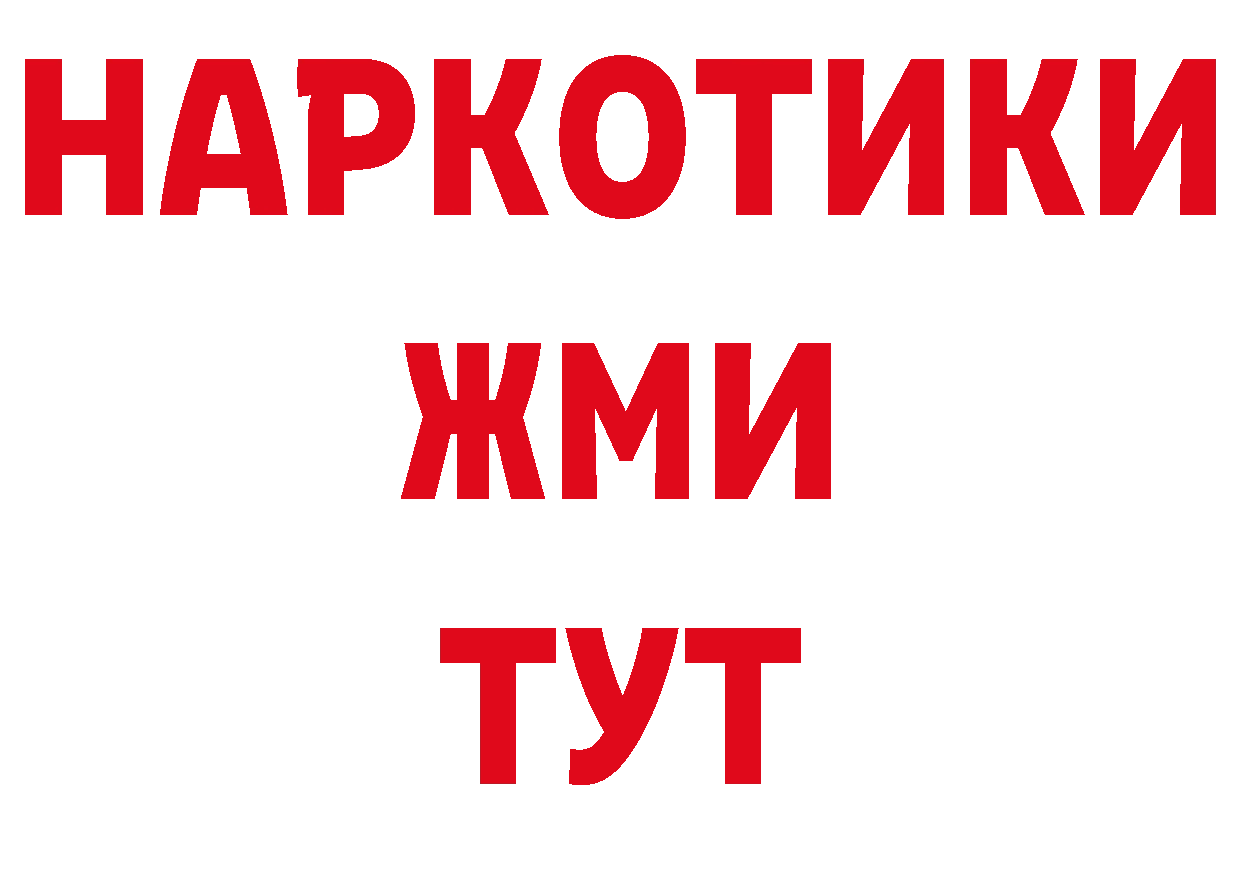 НАРКОТИКИ
ЖМИ
ТУТ